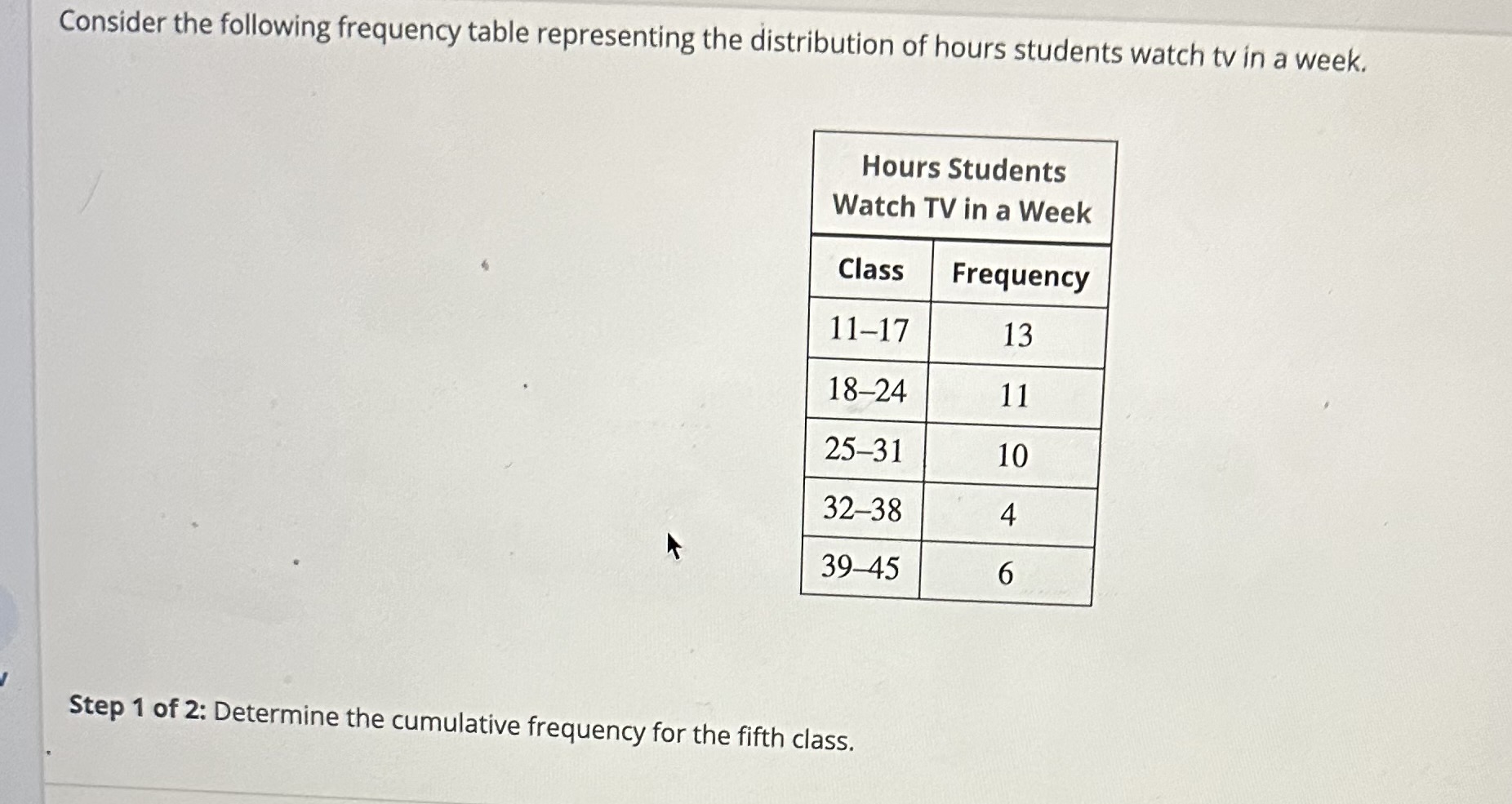 Consider the following frequency table representing the distribution of hours students watch tv in a week.

Hours Students Watch TV in a Week

| Class | Frequency |
|---|---|
| 11–17 | 13 |
| 18–24 | 11 |
| 25–31 | 10 |
| 32–38 | 4 |
| 39–45 | 6 |

Step 1 of 2: Determine the cumulative frequency for the fifth class.